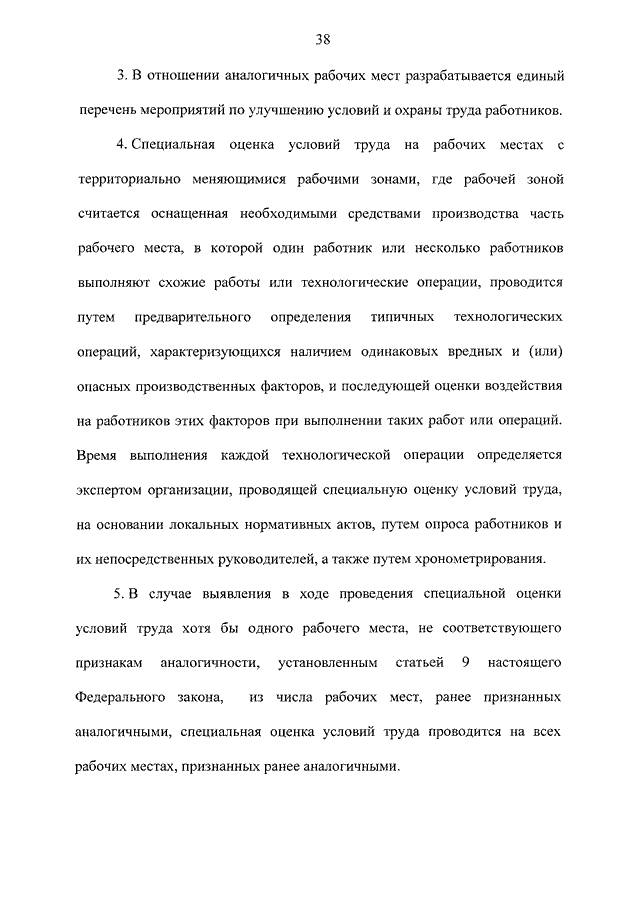 38

3. В отношении аналогичных рабочих мест разрабатывается единый перечень мероприятий по улучшению условий и охраны труда работников.

4. Специальная оценка условий труда на рабочих местах с территориально меняющимися рабочими зонами, где рабочей зоной считается оснащенная необходимыми средствами производства часть рабочего места, в которой один работник или несколько работников выполняют схожие работы или технологические операции, проводится путем предварительного определения типичных технологических операций, характеризующихся наличием одинаковых вредных и (или) опасных производственных факторов, и последующей оценки воздействия на работников этих факторов при выполнении таких работ или операций. Время выполнения каждой технологической операции определяется экспертом организации, проводящей специальную оценку условий труда, на основании локальных нормативных актов, путем опроса работников и их непосредственных руководителей, а также путем хронометрирования.

5. В случае выявления в ходе проведения специальной оценки условий труда хотя бы одного рабочего места, не соответствующего признакам аналогичности, установленным статьей 9 настоящего Федерального закона, из числа рабочих мест, ранее признанных аналогичными, специальная оценка условий труда проводится на всех рабочих местах, признанных ранее аналогичными.